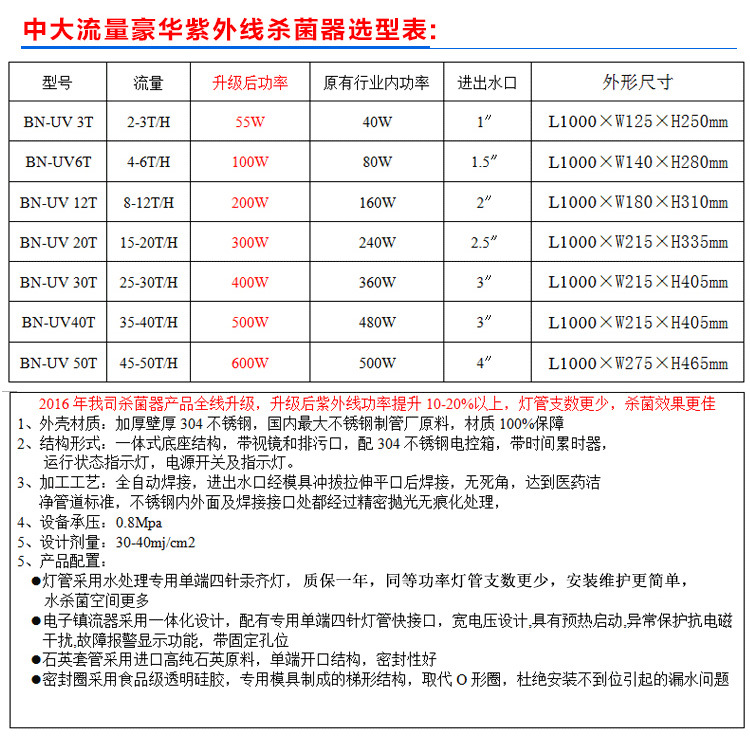 中大流量豪华紫外线杀菌器选型表:

| 型号 | 流量 | 升级后功率 | 原有行业内功率 | 进出水口 | 外形尺寸 |
|---|---|---|---|---|---|
| BN-UV 3T | 2-3T/H | 55W | 40W | 1″ | L1000×W125×H250mm |
| BN-UV6T | 4-6T/H | 100W | 80W | 1.5″ | L1000×W140×H280mm |
| BN-UV 12T | 8-12T/H | 200W | 160W | 2″ | L1000×W180×H310mm |
| BN-UV 20T | 15-20T/H | 300W | 240W | 2.5″ | L1000×W215×H335mm |
| BN-UV 30T | 25-30T/H | 400W | 360W | 3″ | L1000×W215×H405mm |
| BN-UV40T | 35-40T/H | 500W | 480W | 3″ | L1000×W215×H405mm |
| BN-UV 50T | 45-50T/H | 600W | 500W | 4″ | L1000×W275×H465mm |

2016 年我司杀菌器产品全线升级，升级后紫外线功率提升 10-20%以上，灯管支数更少，杀菌效果更佳
1、外壳材质：加厚壁厚 304 不锈钢，国内最大不锈钢制管厂原料，材质 100%保障
2、结构形式：一体式底座结构，带视镜和排污口，配 304 不锈钢电控箱，带时间累时器，运行状态指示灯，电源开关及指示灯。
3、加工工艺：全自动焊接，进出水口经模具冲拔拉伸平口后焊接，无死角，达到医药洁净管道标准，不锈钢内外面及焊接接口处都经过精密抛光无痕化处理，
4、设备承压：0.8Mpa
5、设计剂量：30-40mj/cm2
5、产品配置：
●灯管采用水处理专用单端四针汞齐灯，质保一年，同等功率灯管支数更少，安装维护更简单，水杀菌空间更多
●电子镇流器采用一体化设计，配有专用单端四针灯管快接口，宽电压设计,具有预热启动,异常保护抗电磁干扰,故障报警显示功能，带固定孔位
●石英套管采用进口高纯石英原料，单端开口结构，密封性好
●密封圈采用食品级透明硅胶，专用模具制成的梯形结构，取代 O 形圈，杜绝安装不到位引起的漏水问题